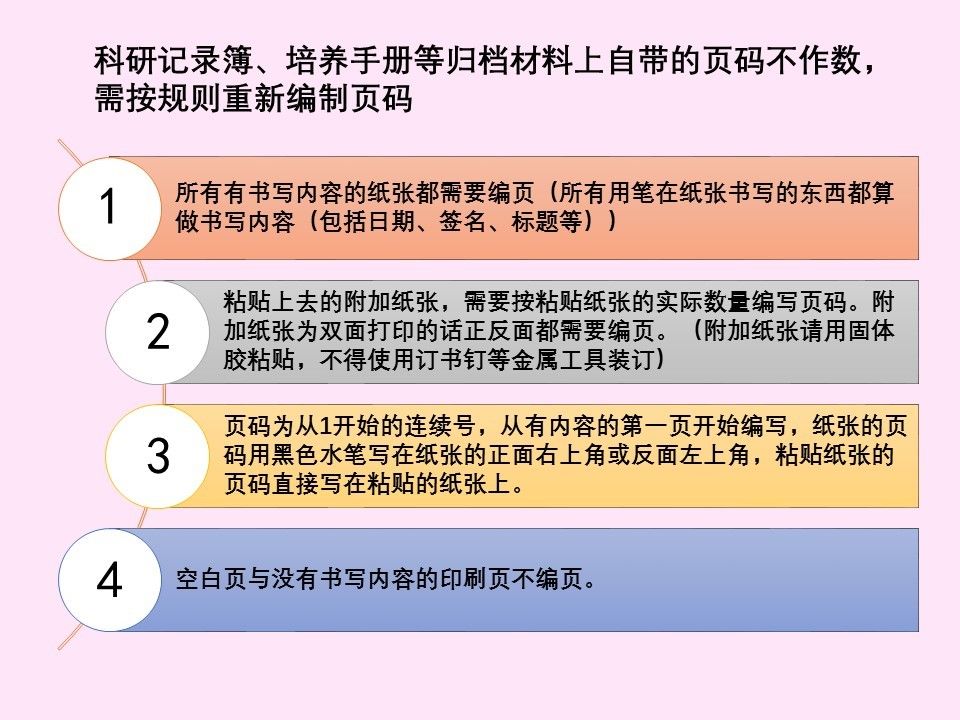 科研记录簿、培养手册等归档材料上自带的页码不作数，需按规则重新编制页码

1

所有有书写内容的纸张都需要编页（所有用笔在纸张书写的东西都算做书写内容（包括日期、签名、标题等））

2

粘贴上去的附加纸张，需要按粘贴纸张的实际数量编写页码。附加纸张为双面打印的话正反面都需要编页。（附加纸张请用固体胶粘贴，不得使用订书钉等金属工具装订）

3

页码为从1开始的连续号，从有内容的第一页开始编写，纸张的页码用黑色水笔写在纸张的正面右上角或反面左上角，粘贴纸张的页码直接写在粘贴的纸张上。

4

空白页与没有书写内容的印刷页不编页。